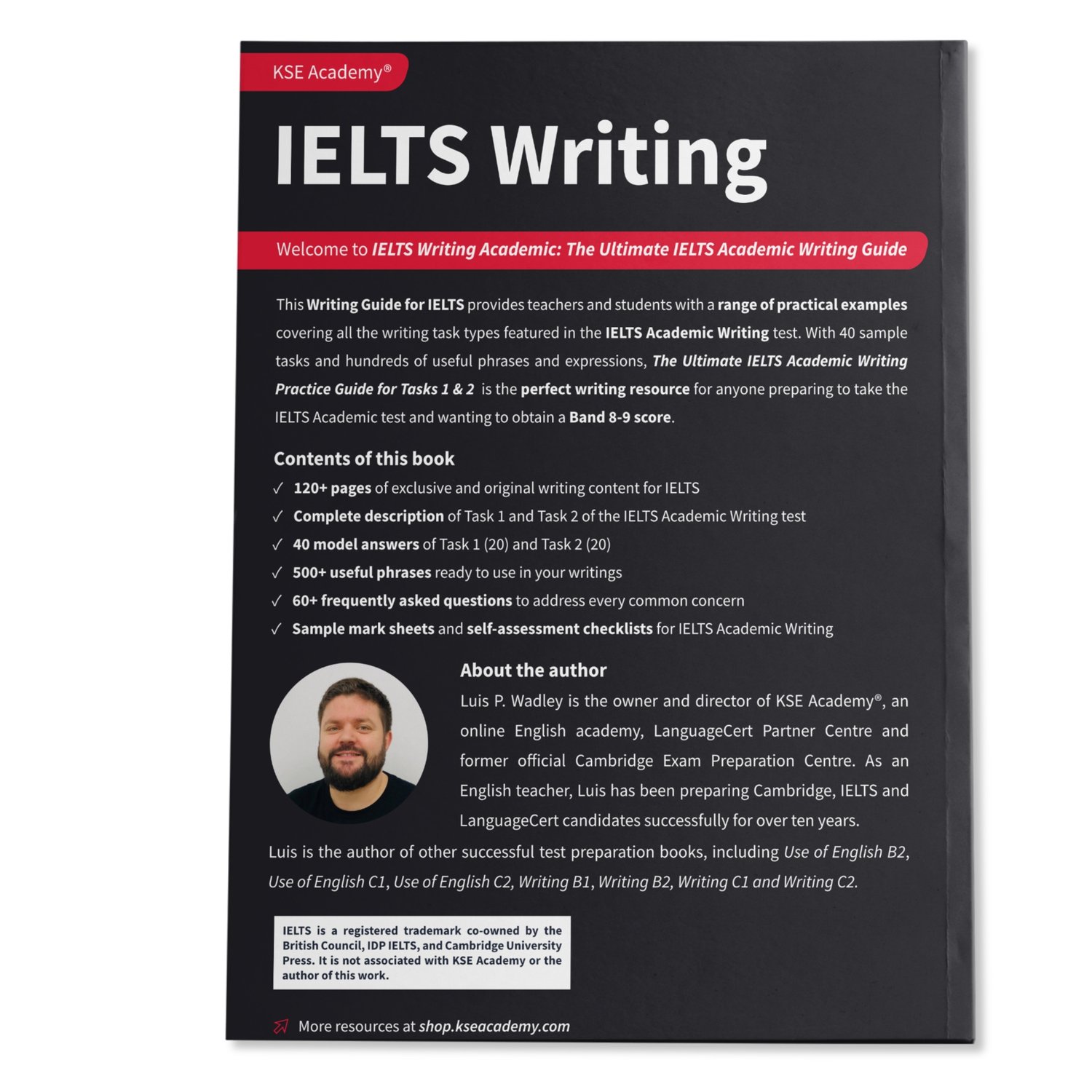 KSE Academy®

IELTS Writing

Welcome to IELTS Writing Academic: The Ultimate IELTS Academic Writing Guide

This Writing Guide for IELTS provides teachers and students with a range of practical examples covering all the writing task types featured in the IELTS Academic Writing test. With 40 sample tasks and hundreds of useful phrases and expressions, The Ultimate IELTS Academic Writing Practice Guide for Tasks 1 & 2 is the perfect writing resource for anyone preparing to take the IELTS Academic test and wanting to obtain a Band 8-9 score.

Contents of this book

✓ 120+ pages of exclusive and original writing content for IELTS
✓ Complete description of Task 1 and Task 2 of the IELTS Academic Writing test
✓ 40 model answers of Task 1 (20) and Task 2 (20)
✓ 500+ useful phrases ready to use in your writings
✓ 60+ frequently asked questions to address every common concern
✓ Sample mark sheets and self-assessment checklists for IELTS Academic Writing

About the author

Luis P. Wadley is the owner and director of KSE Academy®, an online English academy, LanguageCert Partner Centre and former official Cambridge Exam Preparation Centre. As an English teacher, Luis has been preparing Cambridge, IELTS and LanguageCert candidates successfully for over ten years.

Luis is the author of other successful test preparation books, including Use of English B2, Use of English C1, Use of English C2, Writing B1, Writing B2, Writing C1 and Writing C2.

IELTS is a registered trademark co-owned by the British Council, IDP IELTS, and Cambridge University Press. It is not associated with KSE Academy or the author of this work.

More resources at shop.kseacademy.com